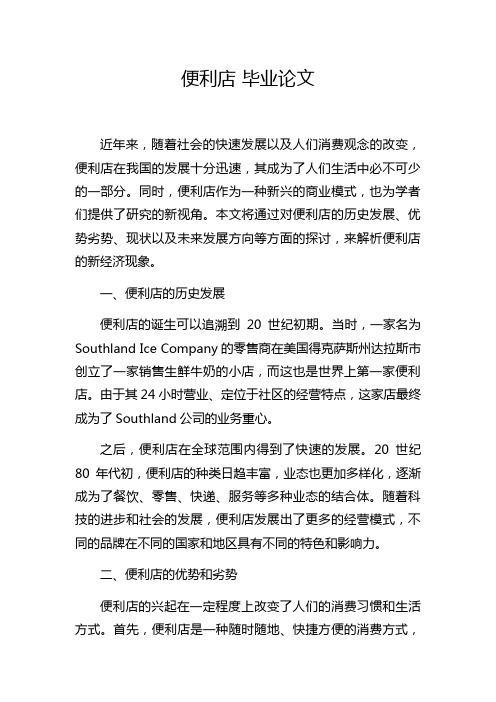 便利店 毕业论文

近年来，随着社会的快速发展以及人们消费观念的改变，便利店在我国的发展十分迅速，其成为了人们生活中必不可少的一部分。同时，便利店作为一种新兴的商业模式，也为学者们提供了研究的新视角。本文将通过对便利店的历史发展、优势劣势、现状以及未来发展方向等方面的探讨，来解析便利店的新经济现象。

一、便利店的历史发展

便利店的诞生可以追溯到 20 世纪初期。当时，一家名为 Southland Ice Company 的零售商在美国得克萨斯州达拉斯市创立了一家销售生鲜牛奶的小店，而这也是世界上第一家便利店。由于其 24 小时营业、定位于社区的经营特点，这家店最终成为了 Southland 公司的业务重心。

之后，便利店在全球范围内得到了快速的发展。20 世纪 80 年代初，便利店的种类日趋丰富，业态也更加多样化，逐渐成为了餐饮、零售、快递、服务等多种业态的结合体。随着科技的进步和社会的发展，便利店发展出了更多的经营模式，不同的品牌在不同的国家和地区具有不同的特色和影响力。

二、便利店的优势和劣势

便利店的兴起在一定程度上改变了人们的消费习惯和生活方式。首先，便利店是一种随时随地、快捷方便的消费方式，